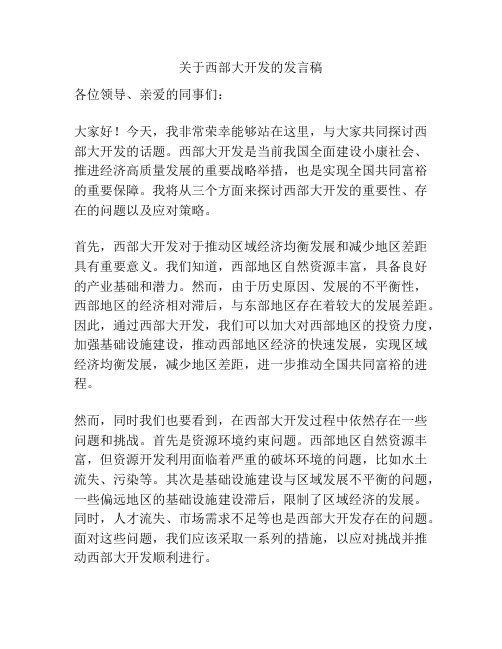 关于西部大开发的发言稿

各位领导、亲爱的同事们：

大家好！今天，我非常荣幸能够站在这里，与大家共同探讨西部大开发的话题。西部大开发是当前我国全面建设小康社会、推进经济高质量发展的重要战略举措，也是实现全国共同富裕的重要保障。我将从三个方面来探讨西部大开发的重要性、存在的问题以及应对策略。

首先，西部大开发对于推动区域经济均衡发展和减少地区差距具有重要意义。我们知道，西部地区自然资源丰富，具备良好的产业基础和潜力。然而，由于历史原因、发展的不平衡性，西部地区的经济相对滞后，与东部地区存在着较大的发展差距。因此，通过西部大开发，我们可以加大对西部地区的投资力度，加强基础设施建设，推动西部地区经济的快速发展，实现区域经济均衡发展，减少地区差距，进一步推动全国共同富裕的进程。

然而，同时我们也要看到，在西部大开发过程中依然存在一些问题和挑战。首先是资源环境约束问题。西部地区自然资源丰富，但资源开发利用面临着严重的破坏环境的问题，比如水土流失、污染等。其次是基础设施建设与区域发展不平衡的问题，一些偏远地区的基础设施建设滞后，限制了区域经济的发展。同时，人才流失、市场需求不足等也是西部大开发存在的问题。面对这些问题，我们应该采取一系列的措施，以应对挑战并推动西部大开发顺利进行。